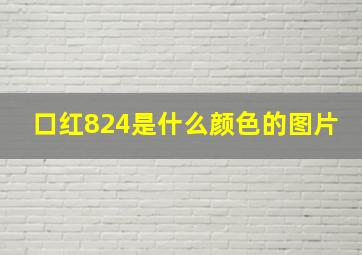 口红824是什么颜色的图片